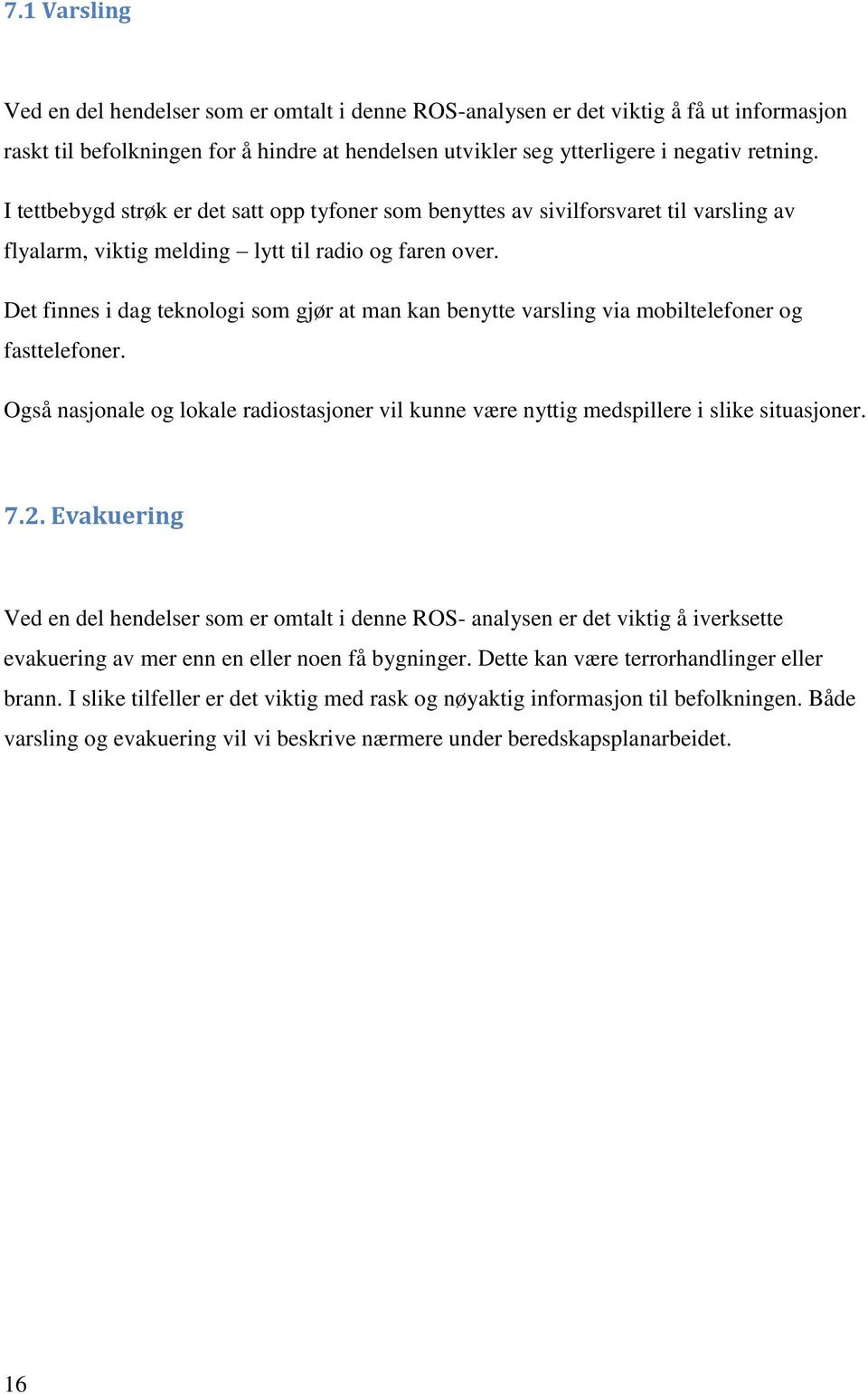 7.1 Varsling

Ved en del hendelser som er omtalt i denne ROS-analysen er det viktig å få ut informasjon raskt til befolkningen for å hindre at hendelsen utvikler seg ytterligere i negativ retning.

I tettbebygd strøk er det satt opp tyfoner som benyttes av sivilforsvaret til varsling av flyalarm, viktig melding – lytt til radio og faren over.

Det finnes i dag teknologi som gjør at man kan benytte varsling via mobiltelefoner og fasttelefoner.

Også nasjonale og lokale radiostasjoner vil kunne være nyttig medspillere i slike situasjoner.

7.2. Evakuering

Ved en del hendelser som er omtalt i denne ROS- analysen er det viktig å iverksette evakuering av mer enn en eller noen få bygninger. Dette kan være terrorhandlinger eller brann. I slike tilfeller er det viktig med rask og nøyaktig informasjon til befolkningen. Både varsling og evakuering vil vi beskrive nærmere under beredskapsplanarbeidet.

16